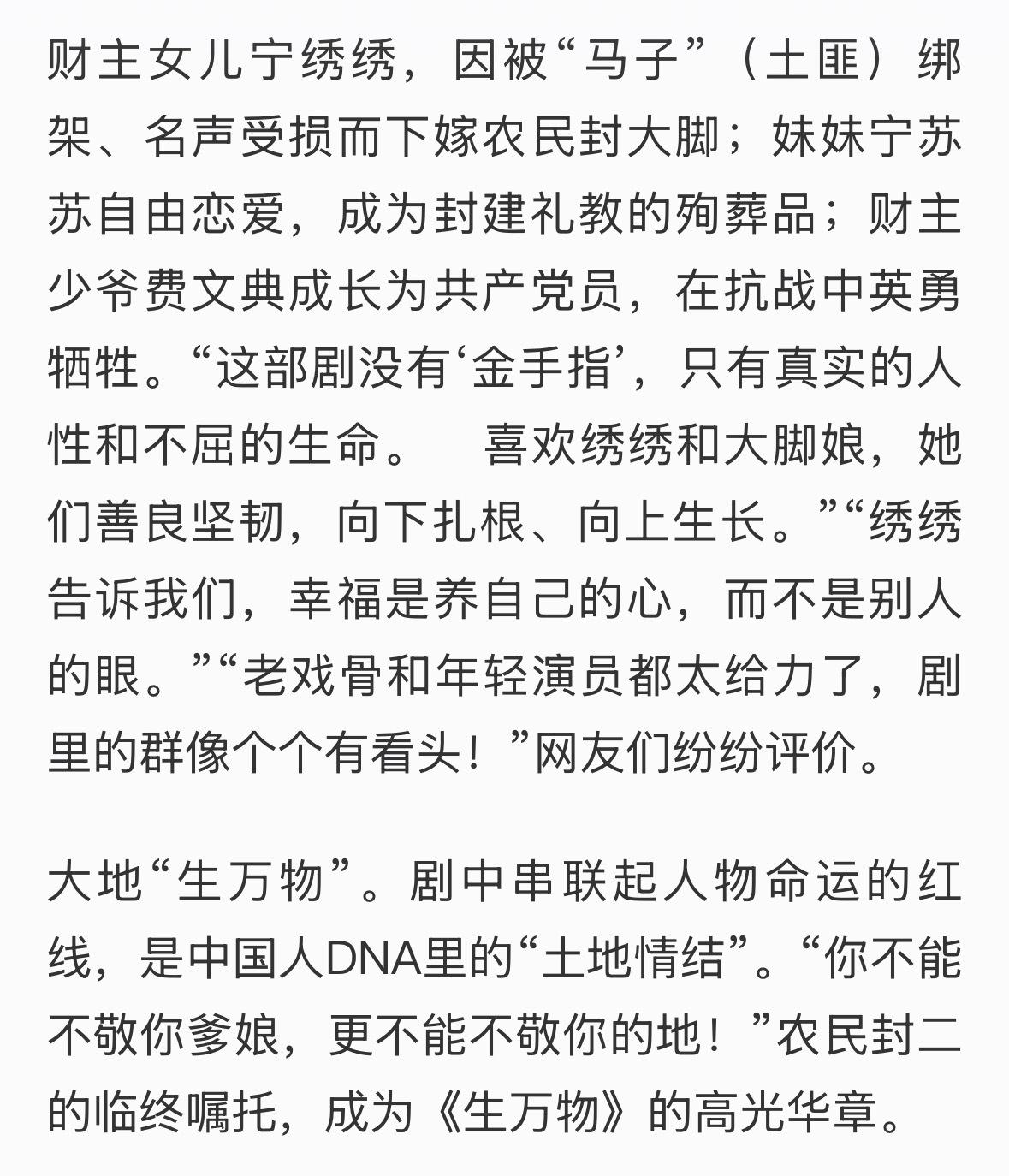 财主女儿宁绣绣，因被“马子”（土匪）绑架、名声受损而下嫁农民封大脚；妹妹宁苏苏自由恋爱，成为封建礼教的殉葬品；财主少爷费文典成长为共产党员，在抗战中英勇牺牲。“这部剧没有‘金手指’，只有真实的人性和不屈的生命。　喜欢绣绣和大脚娘，她们善良坚韧，向下扎根、向上生长。”“绣绣告诉我们，幸福是养自己的心，而不是别人的眼。”“老戏骨和年轻演员都太给力了，剧里的群像个个有看头！”网友们纷纷评价。

大地“生万物”。剧中串联起人物命运的红线，是中国人DNA里的“土地情结”。“你不能不敬你爹娘，更不能不敬你的地！”农民封二的临终嘱托，成为《生万物》的高光华章。